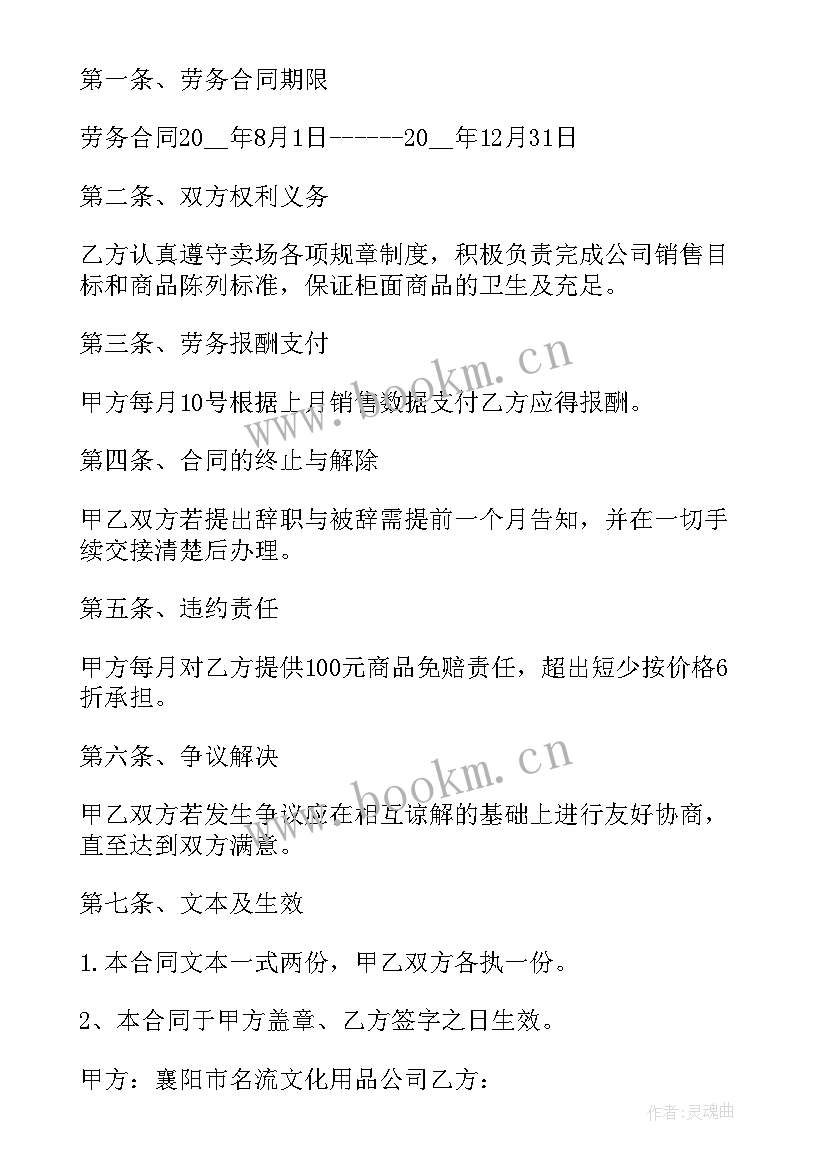 第一条、劳务合同期限

劳务合同20__年8月1日------20__年12月31日

第二条、双方权利义务

乙方认真遵守卖场各项规章制度，积极负责完成公司销售目标和商品陈列标准，保证柜面商品的卫生及充足。

第三条、劳务报酬支付

甲方每月10号根据上月销售数据支付乙方应得报酬。

第四条、合同的终止与解除

甲乙双方若提出辞职与被辞需提前一个月告知，并在一切手续交接清楚后办理。

第五条、违约责任

甲方每月对乙方提供100元商品免赔责任，超出短少按价格6折承担。

第六条、争议解决

甲乙双方若发生争议应在相互谅解的基础上进行友好协商，直至达到双方满意。

第七条、文本及生效

1.本合同文本一式两份，甲乙双方各执一份。

2、本合同于甲方盖章、乙方签字之日生效。

甲方：襄阳市名流文化用品公司乙方：

www.bookm.cn

www.bookm.cn

作者：灵魂曲